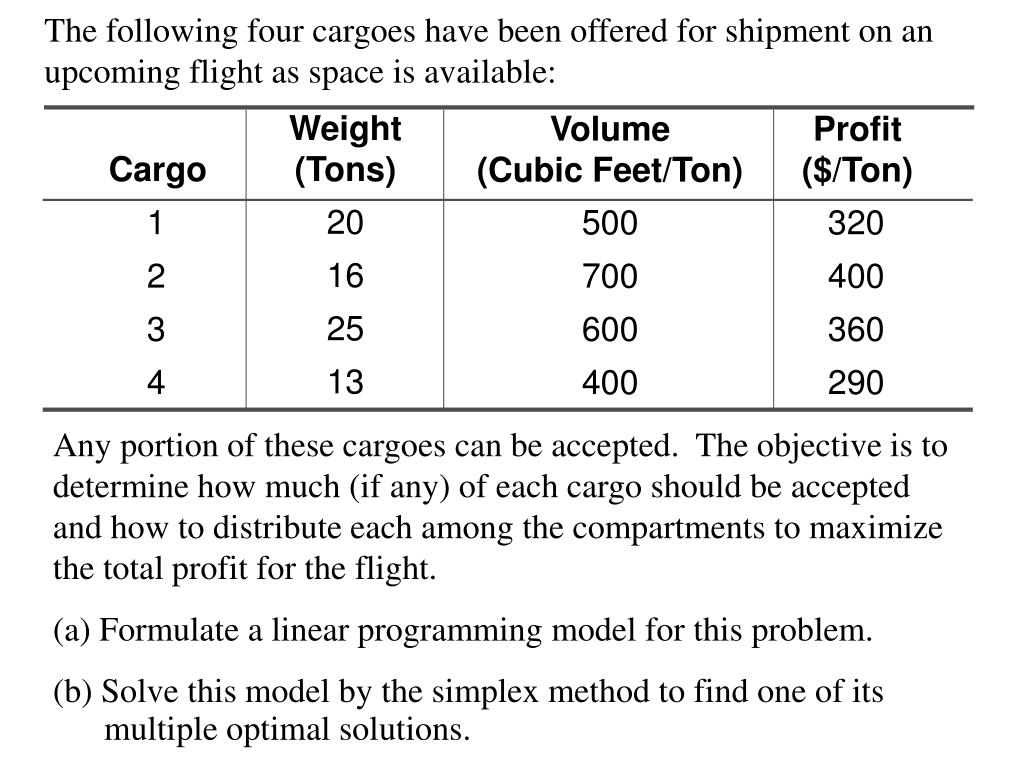 The following four cargoes have been offered for shipment on an upcoming flight as space is available:

| Cargo | Weight (Tons) | Volume (Cubic Feet/Ton) | Profit ($/Ton) |
|---|---|---|---|
| 1 | 20 | 500 | 320 |
| 2 | 16 | 700 | 400 |
| 3 | 25 | 600 | 360 |
| 4 | 13 | 400 | 290 |

Any portion of these cargoes can be accepted. The objective is to determine how much (if any) of each cargo should be accepted and how to distribute each among the compartments to maximize the total profit for the flight.

(a) Formulate a linear programming model for this problem.

(b) Solve this model by the simplex method to find one of its multiple optimal solutions.